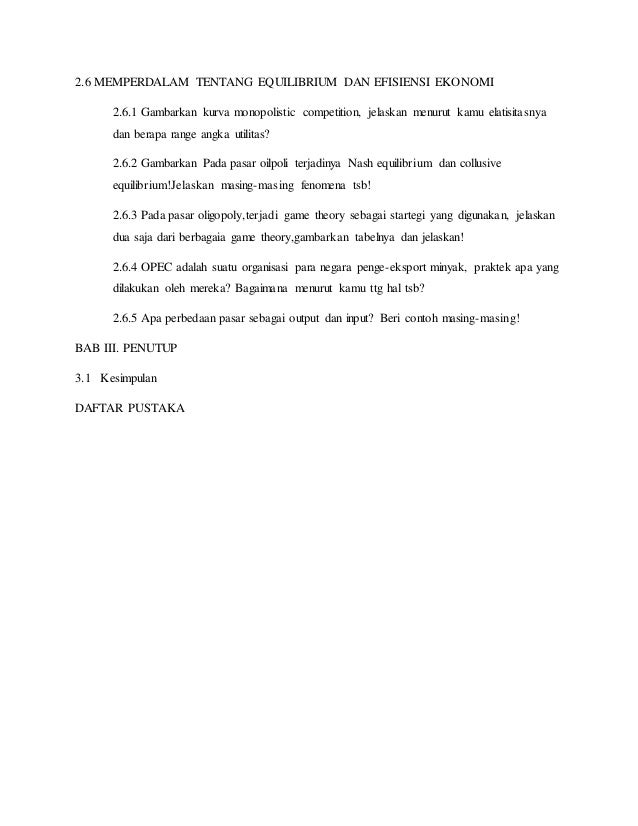 2.6 MEMPERDALAM TENTANG EQUILIBRIUM DAN EFISIENSI EKONOMI

2.6.1 Gambarkan kurva monopolistic competition, jelaskan menurut kamu elatisitasnya dan berapa range angka utilitas?

2.6.2 Gambarkan Pada pasar oilpoli terjadinya Nash equilibrium dan collusive equilibrium!Jelaskan masing-masing fenomena tsb!

2.6.3 Pada pasar oligopoly,terjadi game theory sebagai startegi yang digunakan, jelaskan dua saja dari berbagaia game theory,gambarkan tabelnya dan jelaskan!

2.6.4 OPEC adalah suatu organisasi para negara penge-eksport minyak, praktek apa yang dilakukan oleh mereka? Bagaimana menurut kamu ttg hal tsb?

2.6.5 Apa perbedaan pasar sebagai output dan input? Beri contoh masing-masing!

BAB III. PENUTUP

3.1 Kesimpulan

DAFTAR PUSTAKA